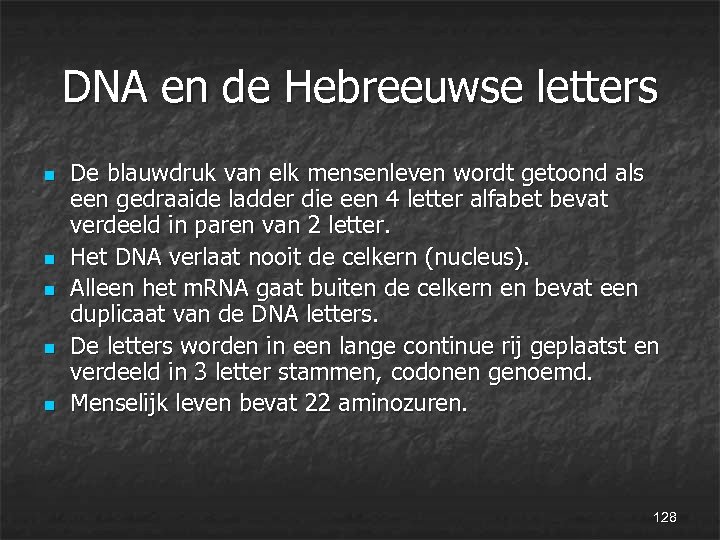 DNA en de Hebreeuwse letters

• De blauwdruk van elk mensenleven wordt getoond als een gedraaide ladder die een 4 letter alfabet bevat verdeeld in paren van 2 letter.
• Het DNA verlaat nooit de celkern (nucleus).
• Alleen het mRNA gaat buiten de celkern en bevat een duplicaat van de DNA letters.
• De letters worden in een lange continue rij geplaatst en verdeeld in 3 letter stammen, codonen genoemd.
• Menselijk leven bevat 22 aminozuren.

128